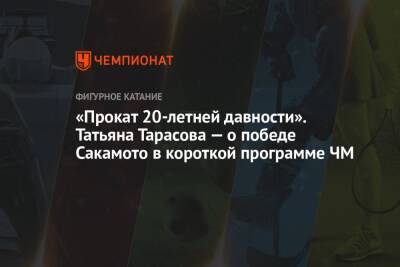 ЧЕМПИОНАТ

ФИГУРНОЕ КАТАНИЕ

«Прокат 20-летней давности». Татьяна Тарасова — о победе Сакамото в короткой программе ЧМ